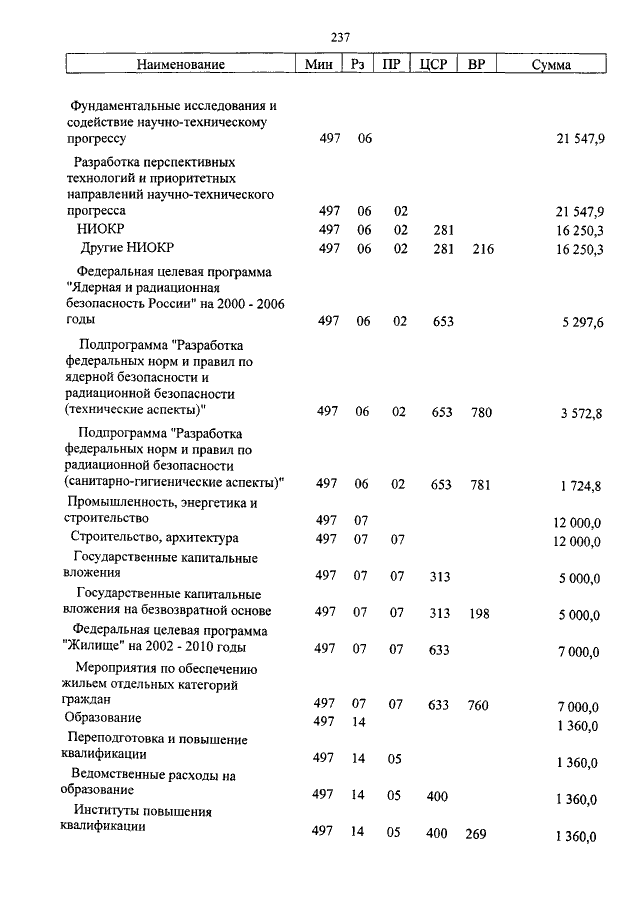 237

| Наименование | Мин | Рз | ПР | ЦСР | ВР | Сумма |
|---|---|---|---|---|---|---|
| Фундаментальные исследования и содействие научно-техническому прогрессу | 497 | 06 | | | | 21 547,9 |
| Разработка перспективных технологий и приоритетных направлений научно-технического прогресса | 497 | 06 | 02 | | | 21 547,9 |
| НИОКР | 497 | 06 | 02 | 281 | | 16 250,3 |
| Другие НИОКР | 497 | 06 | 02 | 281 | 216 | 16 250,3 |
| Федеральная целевая программа "Ядерная и радиационная безопасность России" на 2000 - 2006 годы | 497 | 06 | 02 | 653 | | 5 297,6 |
| Подпрограмма "Разработка федеральных норм и правил по ядерной безопасности и радиационной безопасности (технические аспекты)" | 497 | 06 | 02 | 653 | 780 | 3 572,8 |
| Подпрограмма "Разработка федеральных норм и правил по радиационной безопасности (санитарно-гигиенические аспекты)" | 497 | 06 | 02 | 653 | 781 | 1 724,8 |
| Промышленность, энергетика и строительство | 497 | 07 | | | | 12 000,0 |
| Строительство, архитектура | 497 | 07 | 07 | | | 12 000,0 |
| Государственные капитальные вложения | 497 | 07 | 07 | 313 | | 5 000,0 |
| Государственные капитальные вложения на безвозвратной основе | 497 | 07 | 07 | 313 | 198 | 5 000,0 |
| Федеральная целевая программа "Жилище" на 2002 - 2010 годы | 497 | 07 | 07 | 633 | | 7 000,0 |
| Мероприятия по обеспечению жильем отдельных категорий граждан | 497 | 07 | 07 | 633 | 760 | 7 000,0 |
| Образование | 497 | 14 | | | | 1 360,0 |
| Переподготовка и повышение квалификации | 497 | 14 | 05 | | | 1 360,0 |
| Ведомственные расходы на образование | 497 | 14 | 05 | 400 | | 1 360,0 |
| Институты повышения квалификации | 497 | 14 | 05 | 400 | 269 | 1 360,0 |